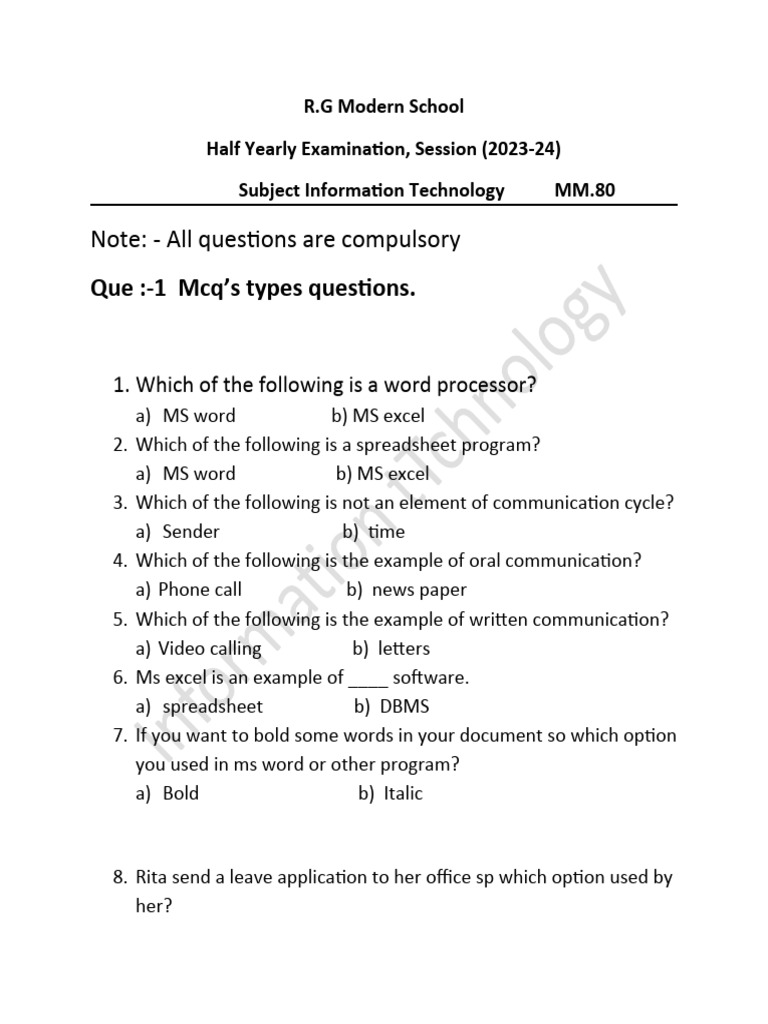 R.G Modern School

Half Yearly Examination, Session (2023-24)

Subject Information Technology MM.80

Note: - All questions are compulsory

Que :-1 Mcq's types questions.

1. Which of the following is a word processor?
a) MS word b) MS excel
2. Which of the following is a spreadsheet program?
a) MS word b) MS excel
3. Which of the following is not an element of communication cycle?
a) Sender b) time
4. Which of the following is the example of oral communication?
a) Phone call b) news paper
5. Which of the following is the example of written communication?
a) Video calling b) letters
6. Ms excel is an example of ____ software.
a) spreadsheet b) DBMS
7. If you want to bold some words in your document so which option you used in ms word or other program?
a) Bold b) Italic

8. Rita send a leave application to her office sp which option used by her?

Information Technology